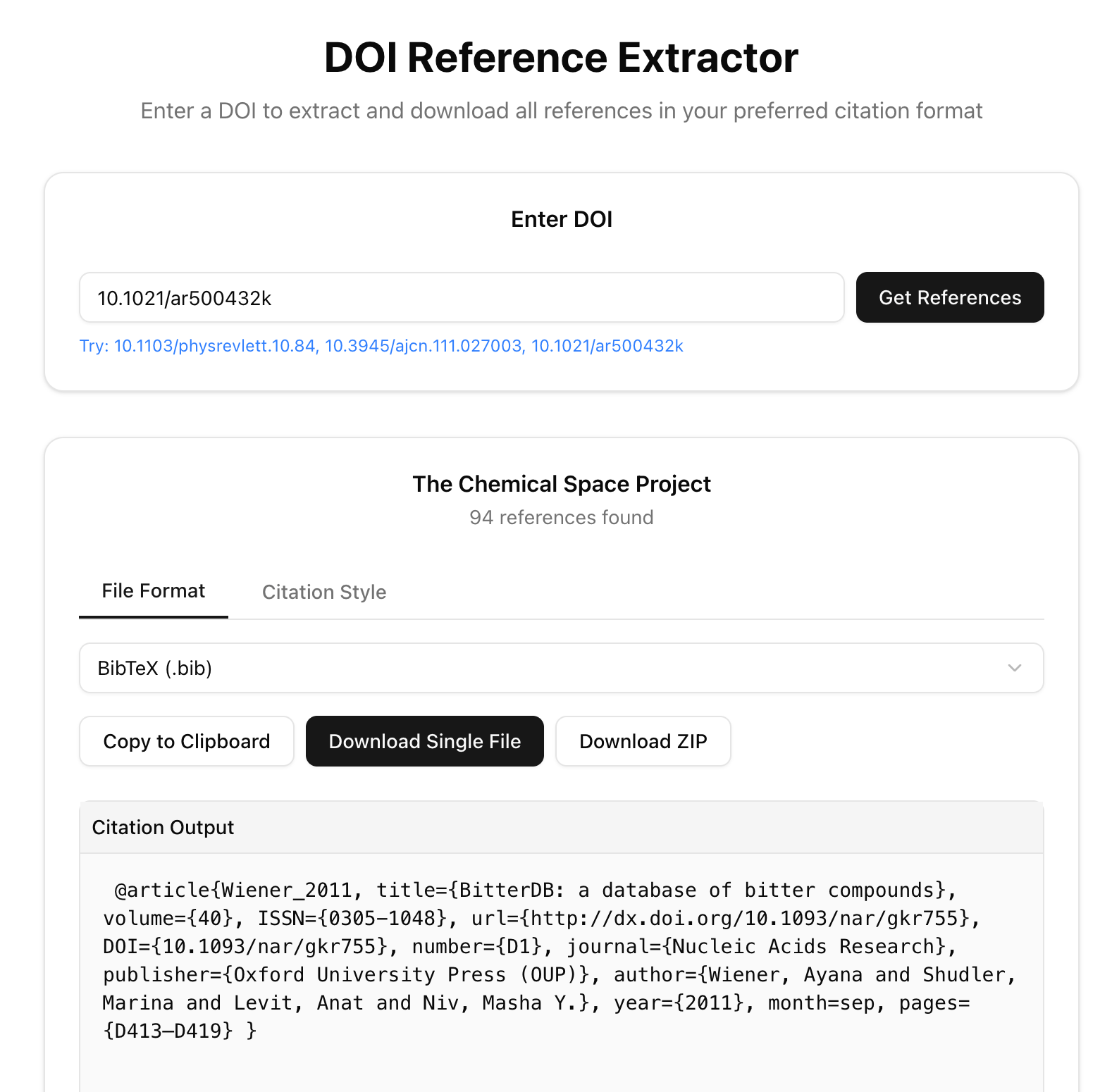 DOI Reference Extractor

Enter a DOI to extract and download all references in your preferred citation format

Enter DOI

10.1021/ar500432k

Get References

Try: 10.1103/physrevlett.10.84, 10.3945/ajcn.111.027003, 10.1021/ar500432k

The Chemical Space Project

94 references found

File Format

Citation Style

BibTeX (.bib)

Copy to Clipboard

Download Single File

Download ZIP

Citation Output

@article{Wiener_2011, title={BitterDB: a database of bitter compounds}, volume={40}, ISSN={0305-1048}, url={http://dx.doi.org/10.1093/nar/gkr755}, DOI={10.1093/nar/gkr755}, number={D1}, journal={Nucleic Acids Research}, publisher={Oxford University Press (OUP)}, author={Wiener, Ayana and Shudler, Marina and Levit, Anat and Niv, Masha Y.}, year={2011}, month=sep, pages={D413–D419} }